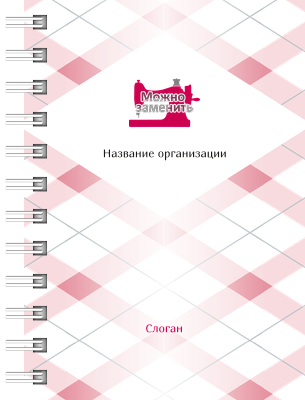 Можно заменить

Название организации

Слоган